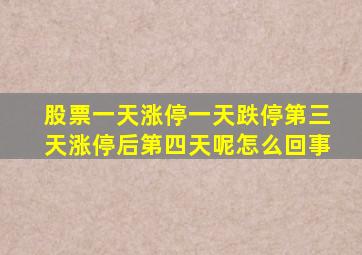 股票一天涨停一天跌停第三天涨停后第四天呢怎么回事